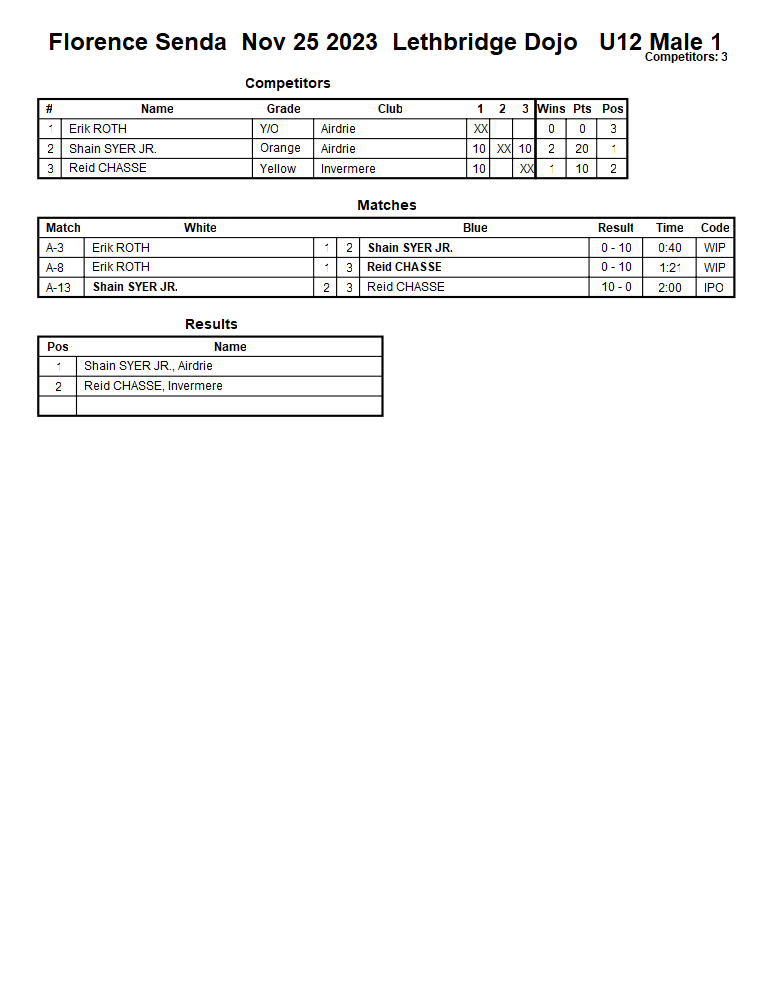 Florence Senda Nov 25 2023 Lethbridge Dojo U12 Male 1
Competitors: 3

Competitors

| # | Name | Grade | Club | 1 | 2 | 3 | Wins | Pts | Pos |
|---|---|---|---|---|---|---|---|---|---|
| 1 | Erik ROTH | Y/O | Airdrie | XX | | | 0 | 0 | 3 |
| 2 | Shain SYER JR. | Orange | Airdrie | 10 | XX | 10 | 2 | 20 | 1 |
| 3 | Reid CHASSE | Yellow | Invermere | 10 | | XX | 1 | 10 | 2 |

Matches

| Match | White | | | Blue | Result | Time | Code |
|---|---|---|---|---|---|---|---|
| A-3 | Erik ROTH | 1 | 2 | Shain SYER JR. | 0 - 10 | 0:40 | WIP |
| A-8 | Erik ROTH | 1 | 3 | Reid CHASSE | 0 - 10 | 1:21 | WIP |
| A-13 | Shain SYER JR. | 2 | 3 | Reid CHASSE | 10 - 0 | 2:00 | IPO |

Results

| Pos | Name |
|---|---|
| 1 | Shain SYER JR., Airdrie |
| 2 | Reid CHASSE, Invermere |
| | |